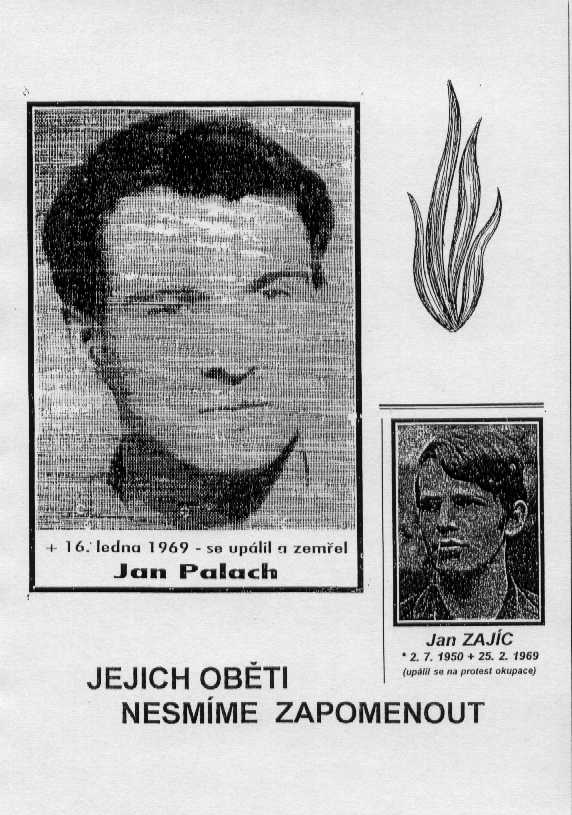 + 16. ledna 1969 - se upálil a zemřel
Jan Palach

Jan ZAJÍC
* 2. 7. 1950 + 25. 2. 1969
(upálil se na protest okupace)

JEJICH OBĚTI
NESMÍME ZAPOMENOUT